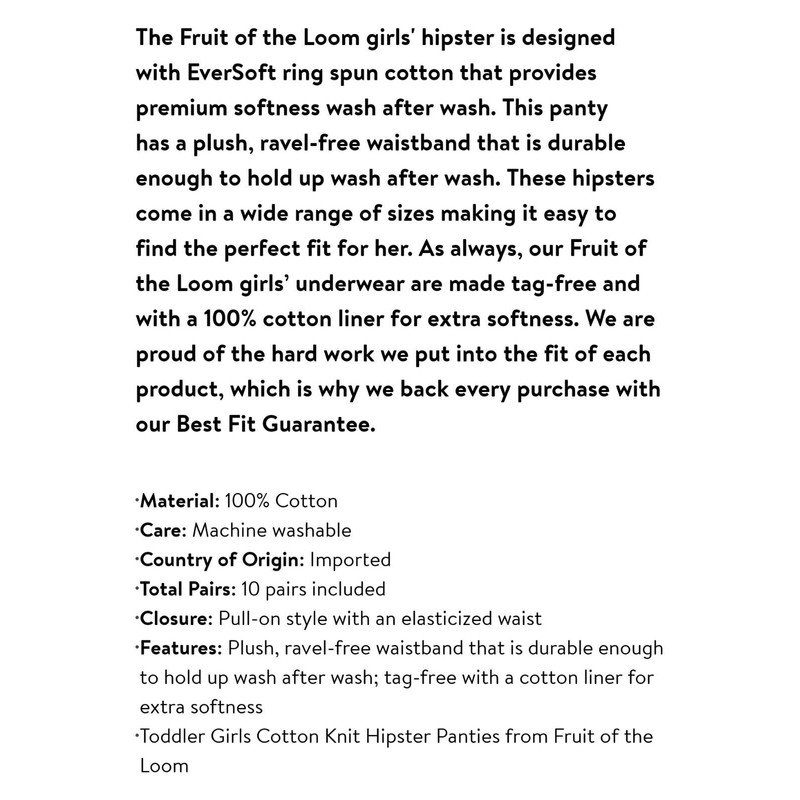 The Fruit of the Loom girls' hipster is designed with EverSoft ring spun cotton that provides premium softness wash after wash. This panty has a plush, ravel-free waistband that is durable enough to hold up wash after wash. These hipsters come in a wide range of sizes making it easy to find the perfect fit for her. As always, our Fruit of the Loom girls' underwear are made tag-free and with a 100% cotton liner for extra softness. We are proud of the hard work we put into the fit of each product, which is why we back every purchase with our Best Fit Guarantee.

·Material: 100% Cotton
·Care: Machine washable
·Country of Origin: Imported
·Total Pairs: 10 pairs included
·Closure: Pull-on style with an elasticized waist
·Features: Plush, ravel-free waistband that is durable enough to hold up wash after wash; tag-free with a cotton liner for extra softness
·Toddler Girls Cotton Knit Hipster Panties from Fruit of the Loom